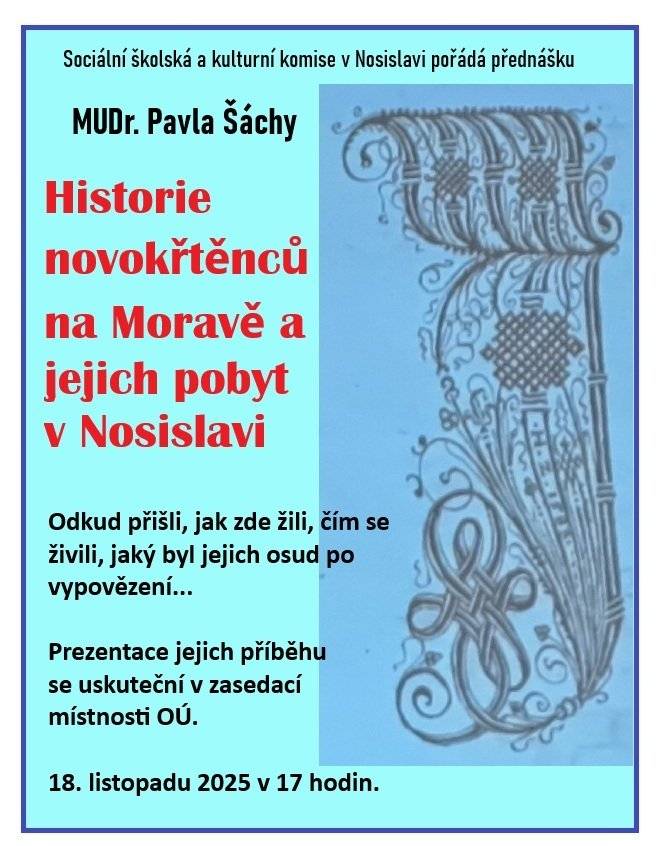 Sociální školská a kulturní komise v Nosislavi pořádá přednášku

MUDr. Pavla Šáchy

Historie novokřtěnců na Moravě a jejich pobyt v Nosislavi

Odkud přišli, jak zde žili, čím se živili, jaký byl jejich osud po vypovězení...

Prezentace jejich příběhu se uskuteční v zasedací místnosti OÚ.

18. listopadu 2025 v 17 hodin.